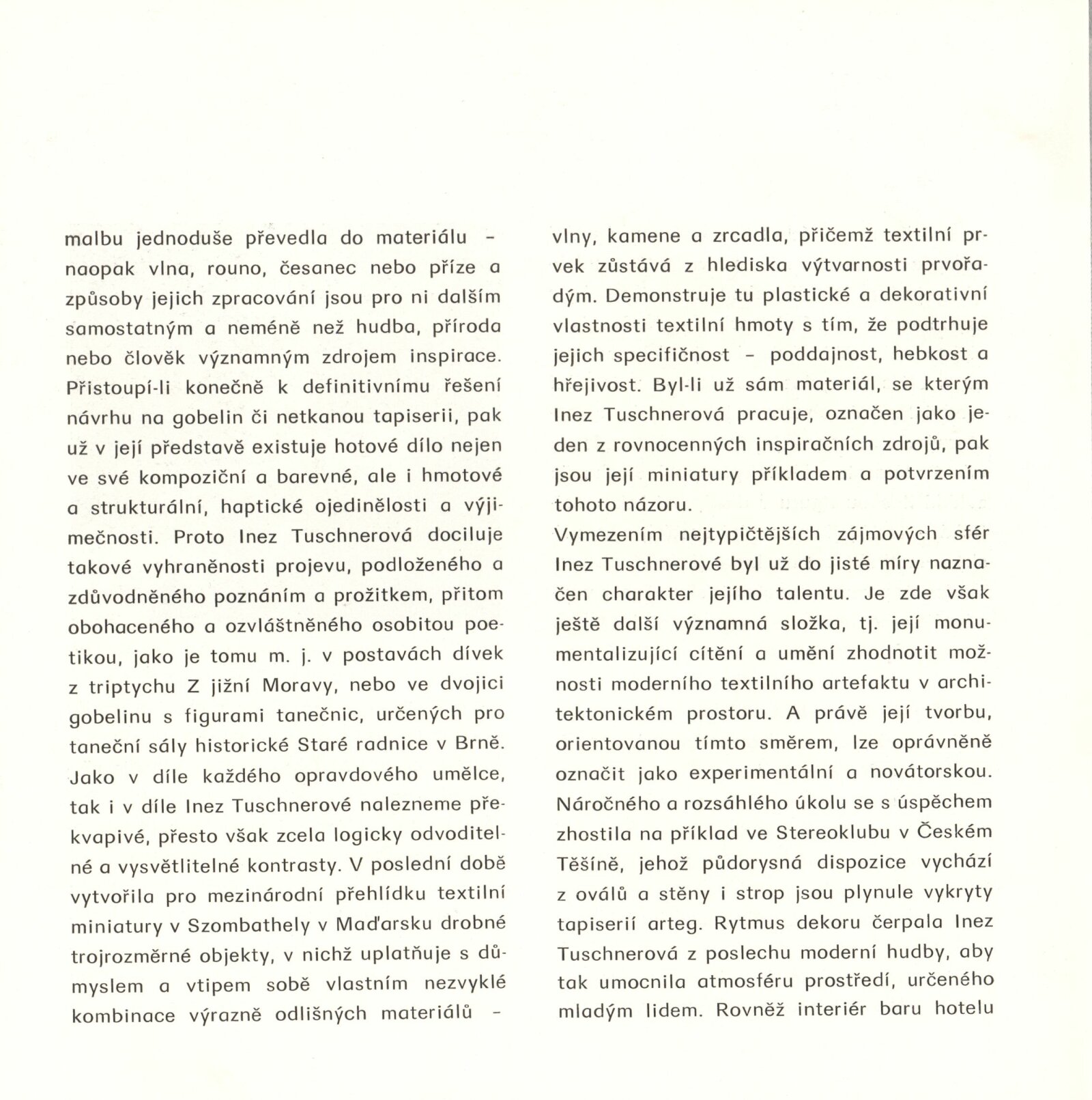 malbu jednoduše převedla do materiálu – naopak vlna, rouno, česanec nebo příze a způsoby jejich zpracování jsou pro ni dalším samostatným a neméně než hudba, příroda nebo člověk významným zdrojem inspirace. Přistoupí-li konečně k definitivnímu řešení návrhu na gobelin či netkanou tapiserii, pak už v její představě existuje hotové dílo nejen ve své kompoziční a barevné, ale i hmotové a strukturální, haptické ojedinělosti a výjimečnosti. Proto Inez Tuschnerová dociluje takové vyhraněnosti projevu, podloženého a zdůvodněného poznáním a prožitkem, přitom obohaceného a ozvláštněného osobitou poetikou, jako je tomu m. j. v postavách dívek z triptychu Z jižní Moravy, nebo ve dvojici gobelinu s figurami tanečnic, určených pro taneční sály historické Staré radnice v Brně. Jako v díle každého opravdového umělce, tak i v díle Inez Tuschnerové nalezneme překvapivé, přesto však zcela logicky odvoditelné a vysvětlitelné kontrasty. V poslední době vytvořila pro mezinárodní přehlídku textilní miniatury v Szombathely v Maďarsku drobné trojrozměrné objekty, v nichž uplatňuje s důmyslem a vtipem sobě vlastním nezvyklé kombinace výrazně odlišných materiálů – vlny, kamene a zrcadla, přičemž textilní prvek zůstává z hlediska výtvarnosti prvořadým. Demonstruje tu plastické a dekorativní vlastnosti textilní hmoty s tím, že podtrhuje jejich specifičnost – poddajnost, hebkost a hřejivost. Byl-li už sám materiál, se kterým Inez Tuschnerová pracuje, označen jako jeden z rovnocenných inspiračních zdrojů, pak jsou její miniatury příkladem a potvrzením tohoto názoru.
Vymezením nejtypičtějších zájmových sfér Inez Tuschnerové byl už do jisté míry naznačen charakter jejího talentu. Je zde však ještě další významná složka, tj. její monumentalizující cítění a umění zhodnotit možnosti moderního textilního artefaktu v architektonickém prostoru. A právě její tvorbu, orientovanou tímto směrem, lze oprávněně označit jako experimentální a novátorskou. Náročného a rozsáhlého úkolu se s úspěchem zhostila na příklad ve Stereoklubu v Českém Těšíně, jehož půdorysná dispozice vychází z oválů a stěny i strop jsou plynule vykryty tapiserií arteg. Rytmus dekoru čerpala Inez Tuschnerová z poslechu moderní hudby, aby tak umocnila atmosféru prostředí, určeného mladým lidem. Rovněž interiér baru hotelu